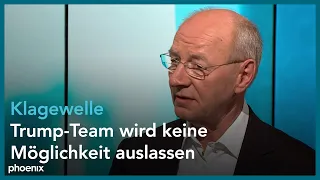 Klagewelle
Trump-Team wird keine Möglichkeit auslassen
phoenix